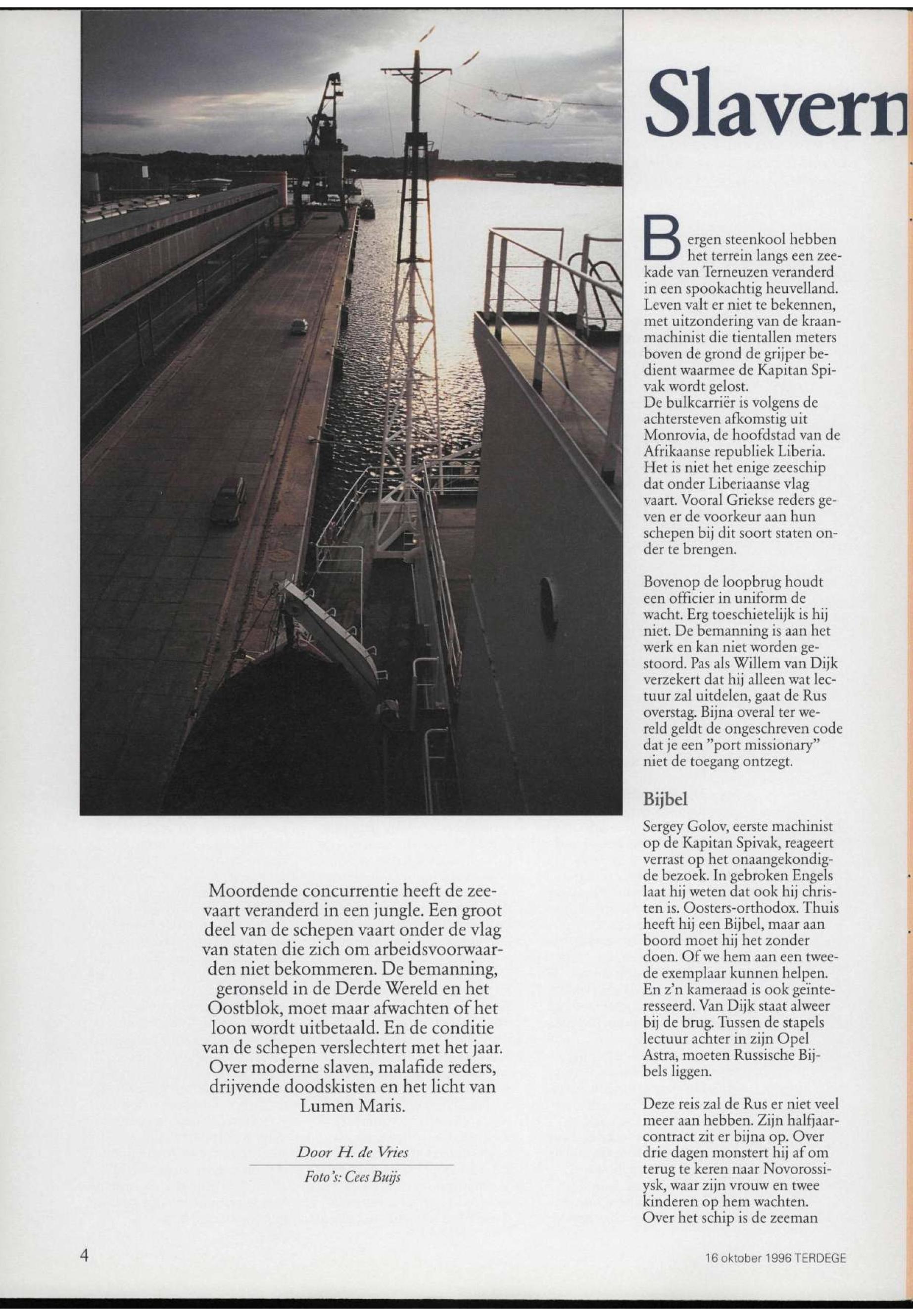 Slavern

Moordende concurrentie heeft de zeevaart veranderd in een jungle. Een groot deel van de schepen vaart onder de vlag van staten die zich om arbeidsvoorwaarden niet bekommeren. De bemanning, geronseld in de Derde Wereld en het Oostblok, moet maar afwachten of het loon wordt uitbetaald. En de conditie van de schepen verslechtert met het jaar. Over moderne slaven, malafide reders, drijvende doodskisten en het licht van Lumen Maris.

Door H. de Vries

Foto's: Cees Buijs

Bergen steenkool hebben het terrein langs een zeekade van Terneuzen veranderd in een spookachtig heuvelland. Leven valt er niet te bekennen, met uitzondering van de kraanmachinist die tientallen meters boven de grond de grijper bedient waarmee de Kapitan Spivak wordt gelost.
De bulkcarriër is volgens de achtersteven afkomstig uit Monrovia, de hoofdstad van de Afrikaanse republiek Liberia. Het is niet het enige zeeschip dat onder Liberiaanse vlag vaart. Vooral Griekse reders geven er de voorkeur aan hun schepen bij dit soort staten onder te brengen.

Bovenop de loopbrug houdt een officier in uniform de wacht. Erg toeschietelijk is hij niet. De bemanning is aan het werk en kan niet worden gestoord. Pas als Willem van Dijk verzekert dat hij alleen wat lectuur zal uitdelen, gaat de Rus overstag. Bijna overal ter wereld geldt de ongeschreven code dat je een "port missionary" niet de toegang ontzegt.

Bijbel

Sergey Golov, eerste machinist op de Kapitan Spivak, reageert verrast op het onaangekondigde bezoek. In gebroken Engels laat hij weten dat ook hij christen is. Oosters-orthodox. Thuis heeft hij een Bijbel, maar aan boord moet hij het zonder doen. Of we hem aan een tweede exemplaar kunnen helpen. En z'n kameraad is ook geïnteresseerd. Van Dijk staat alweer bij de brug. Tussen de stapels lectuur achter in zijn Opel Astra, moeten Russische Bijbels liggen.

Deze reis zal de Rus er niet veel meer aan hebben. Zijn halfjaarcontract zit er bijna op. Over drie dagen monstert hij af om terug te keren naar Novorossiysk, waar zijn vrouw en twee kinderen op hem wachten.
Over het schip is de zeeman

4

16 oktober 1996 TERDEGE